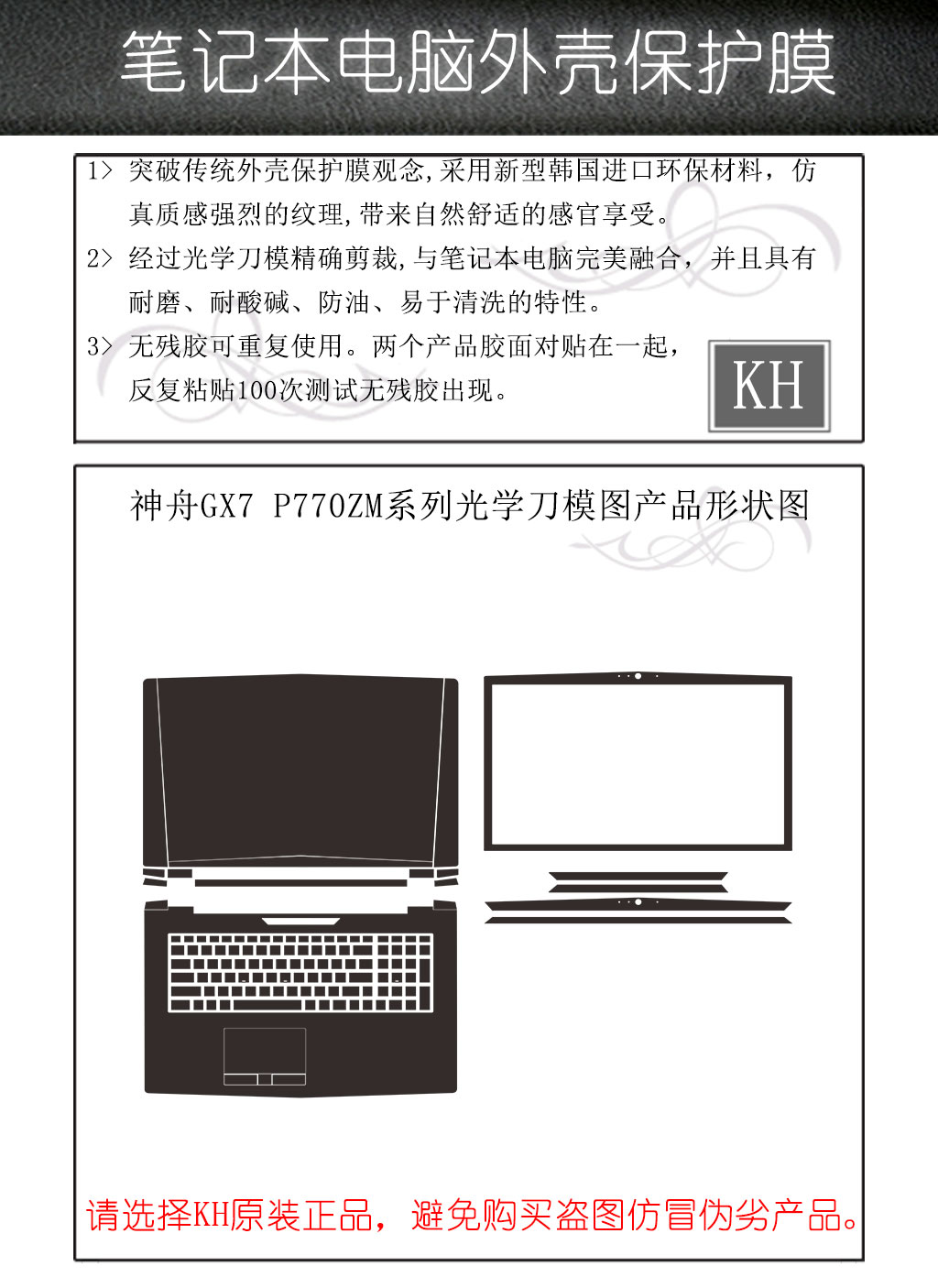 笔记本电脑外壳保护膜

1> 突破传统外壳保护膜观念,采用新型韩国进口环保材料，仿真质感强烈的纹理,带来自然舒适的感官享受。

2> 经过光学刀模精确剪裁,与笔记本电脑完美融合，并且具有耐磨、耐酸碱、防油、易于清洗的特性。

3> 无残胶可重复使用。两个产品胶面对贴在一起，反复粘贴100次测试无残胶出现。

KH

神舟GX7 P770ZM系列光学刀模图产品形状图

请选择KH原装正品，避免购买盗图仿冒伪劣产品。